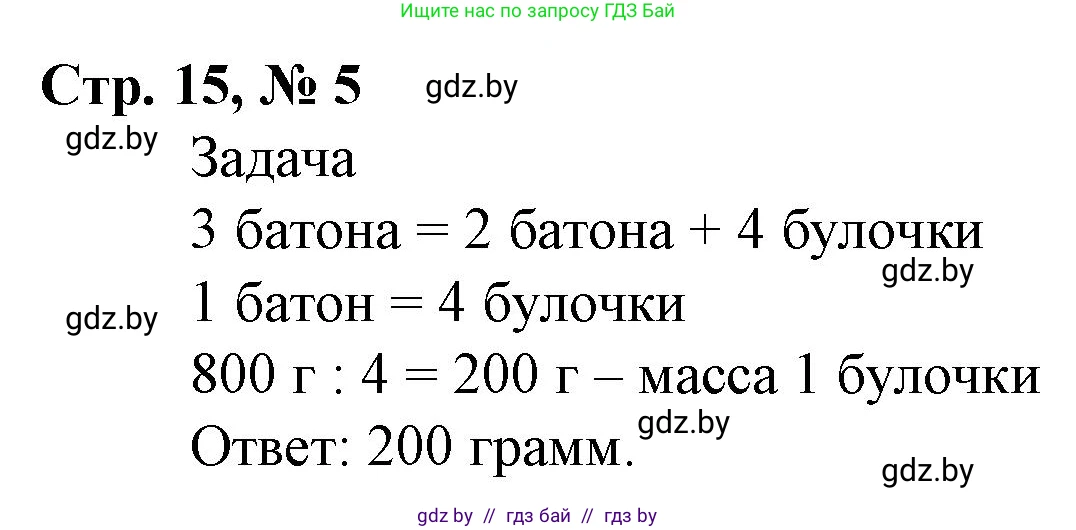 Ищите нас по запросу ГДЗ Бай

Стр. 15, № 5 gdz.by

gdz.by

Задача

3 батона = 2 батона + 4 булочки

gdz.by

gdz.by

1 батон = 4 булочки

800 г : 4 = 200 г – масса 1 булочки

gdz.by

Ответ: 200 грамм.

gdz.by

gdz.by // гдз бай // гдз by